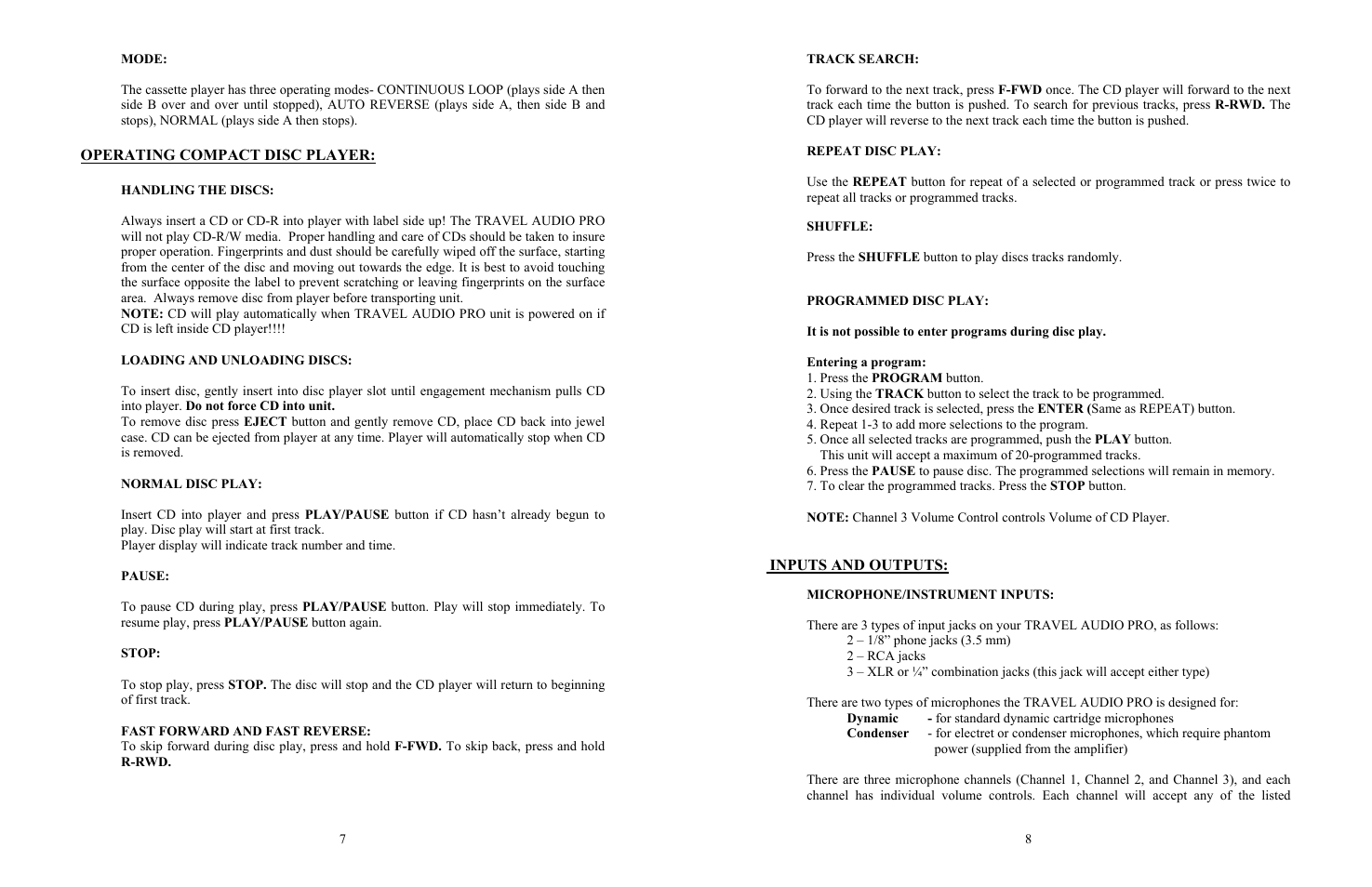 MODE:

The cassette player has three operating modes- CONTINUOUS LOOP (plays side A then side B over and over until stopped), AUTO REVERSE (plays side A, then side B and stops), NORMAL (plays side A then stops).

OPERATING COMPACT DISC PLAYER:

HANDLING THE DISCS:

Always insert a CD or CD-R into player with label side up! The TRAVEL AUDIO PRO will not play CD-R/W media. Proper handling and care of CDs should be taken to insure proper operation. Fingerprints and dust should be carefully wiped off the surface, starting from the center of the disc and moving out towards the edge. It is best to avoid touching the surface opposite the label to prevent scratching or leaving fingerprints on the surface area. Always remove disc from player before transporting unit.
NOTE: CD will play automatically when TRAVEL AUDIO PRO unit is powered on if CD is left inside CD player!!!!

LOADING AND UNLOADING DISCS:

To insert disc, gently insert into disc player slot until engagement mechanism pulls CD into player. Do not force CD into unit.
To remove disc press EJECT button and gently remove CD, place CD back into jewel case. CD can be ejected from player at any time. Player will automatically stop when CD is removed.

NORMAL DISC PLAY:

Insert CD into player and press PLAY/PAUSE button if CD hasn't already begun to play. Disc play will start at first track.
Player display will indicate track number and time.

PAUSE:

To pause CD during play, press PLAY/PAUSE button. Play will stop immediately. To resume play, press PLAY/PAUSE button again.

STOP:

To stop play, press STOP. The disc will stop and the CD player will return to beginning of first track.

FAST FORWARD AND FAST REVERSE:
To skip forward during disc play, press and hold F-FWD. To skip back, press and hold R-RWD.

7

TRACK SEARCH:

To forward to the next track, press F-FWD once. The CD player will forward to the next track each time the button is pushed. To search for previous tracks, press R-RWD. The CD player will reverse to the next track each time the button is pushed.

REPEAT DISC PLAY:

Use the REPEAT button for repeat of a selected or programmed track or press twice to repeat all tracks or programmed tracks.

SHUFFLE:

Press the SHUFFLE button to play discs tracks randomly.

PROGRAMMED DISC PLAY:

It is not possible to enter programs during disc play.

Entering a program:
1. Press the PROGRAM button.
2. Using the TRACK button to select the track to be programmed.
3. Once desired track is selected, press the ENTER (Same as REPEAT) button.
4. Repeat 1-3 to add more selections to the program.
5. Once all selected tracks are programmed, push the PLAY button.
This unit will accept a maximum of 20-programmed tracks.
6. Press the PAUSE to pause disc. The programmed selections will remain in memory.
7. To clear the programmed tracks. Press the STOP button.

NOTE: Channel 3 Volume Control controls Volume of CD Player.

INPUTS AND OUTPUTS:

MICROPHONE/INSTRUMENT INPUTS:

There are 3 types of input jacks on your TRAVEL AUDIO PRO, as follows:
2 – 1/8" phone jacks (3.5 mm)
2 – RCA jacks
3 – XLR or ¼" combination jacks (this jack will accept either type)

There are two types of microphones the TRAVEL AUDIO PRO is designed for:
Dynamic - for standard dynamic cartridge microphones
Condenser - for electret or condenser microphones, which require phantom power (supplied from the amplifier)

There are three microphone channels (Channel 1, Channel 2, and Channel 3), and each channel has individual volume controls. Each channel will accept any of the listed

8